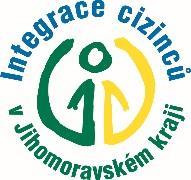 Integrace cizinců
v Jihomoravském kraji